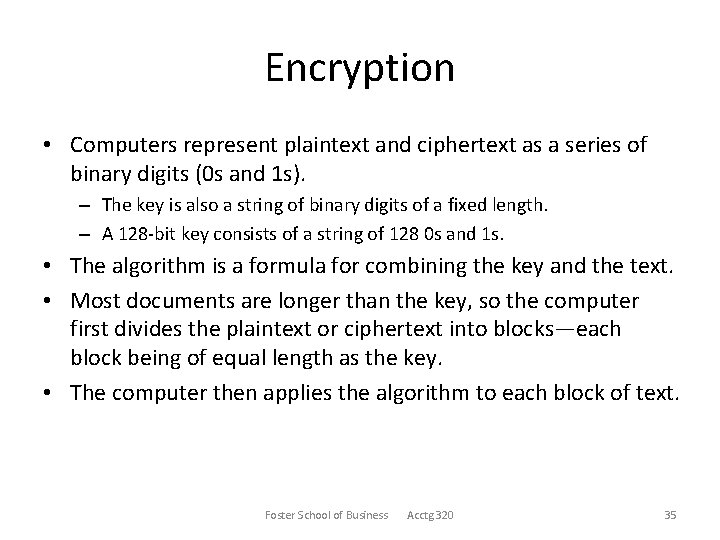 Encryption

• Computers represent plaintext and ciphertext as a series of binary digits (0s and 1s).

– The key is also a string of binary digits of a fixed length.

– A 128-bit key consists of a string of 128 0s and 1s.

• The algorithm is a formula for combining the key and the text.

• Most documents are longer than the key, so the computer first divides the plaintext or ciphertext into blocks—each block being of equal length as the key.

• The computer then applies the algorithm to each block of text.

Foster School of Business Acctg320 35